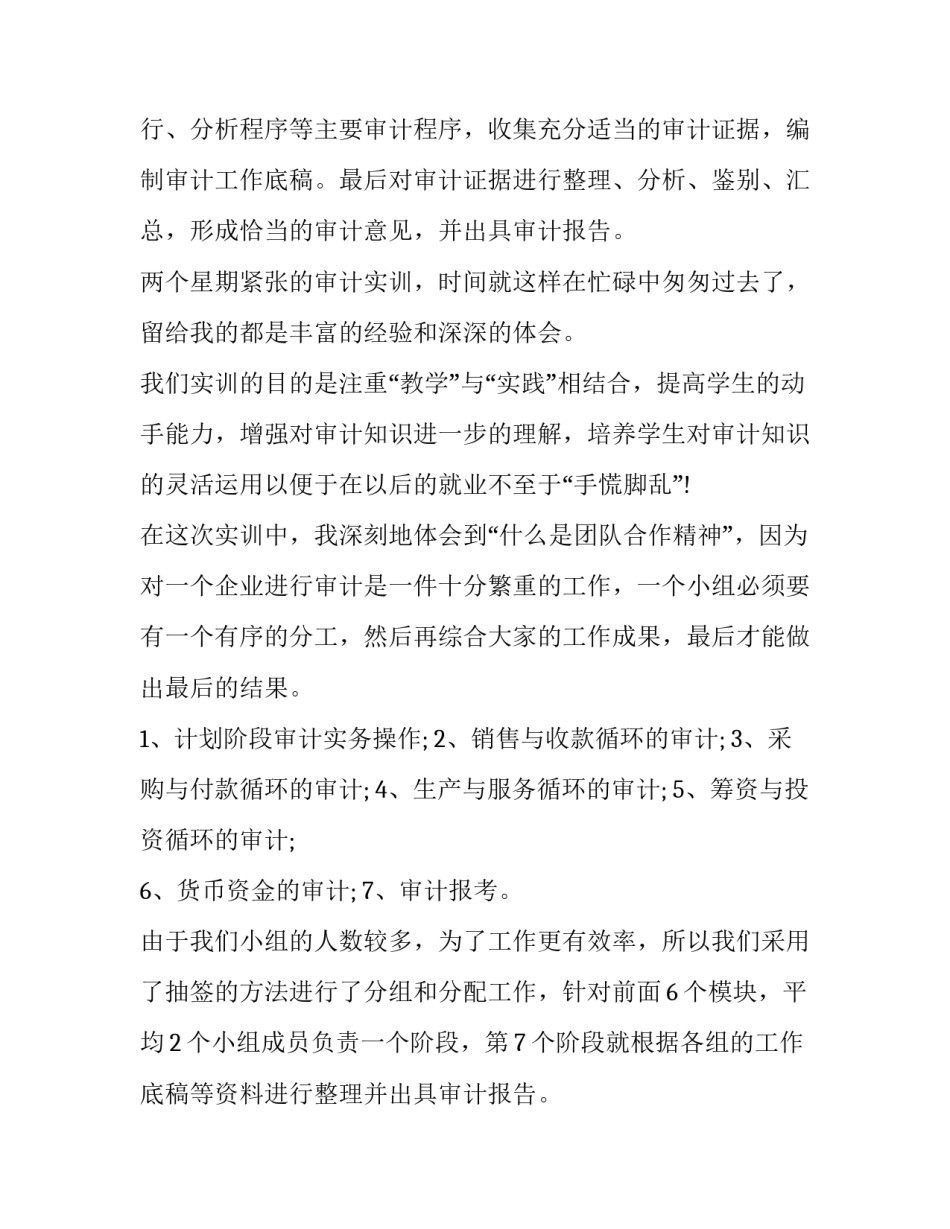 行、分析程序等主要审计程序，收集充分适当的审计证据，编制审计工作底稿。最后对审计证据进行整理、分析、鉴别、汇总，形成恰当的审计意见，并出具审计报告。

两个星期紧张的审计实训，时间就这样在忙碌中匆匆过去了，留给我的都是丰富的经验和深深的体会。

我们实训的目的是注重“教学”与“实践”相结合，提高学生的动手能力，增强对审计知识进一步的理解，培养学生对审计知识的灵活运用以便于在以后的就业不至于“手慌脚乱”!

在这次实训中，我深刻地体会到“什么是团队合作精神”，因为对一个企业进行审计是一件十分繁重的工作，一个小组必须要有一个有序的分工，然后再综合大家的工作成果，最后才能做出最后的结果。

1、计划阶段审计实务操作; 2、销售与收款循环的审计; 3、采购与付款循环的审计; 4、生产与服务循环的审计; 5、筹资与投资循环的审计;

6、货币资金的审计; 7、审计报考。

由于我们小组的人数较多，为了工作更有效率，所以我们采用了抽签的方法进行了分组和分配工作，针对前面 6 个模块，平均 2 个小组成员负责一个阶段，第 7 个阶段就根据各组的工作底稿等资料进行整理并出具审计报告。